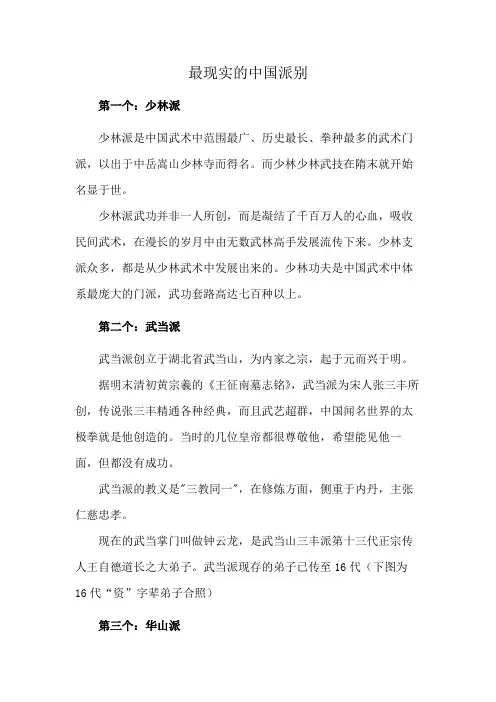 最现实的中国派别

第一个：少林派

少林派是中国武术中范围最广、历史最长、拳种最多的武术门派，以出于中岳嵩山少林寺而得名。而少林少林武技在隋末就开始名显于世。

少林派武功并非一人所创，而是凝结了千百万人的心血，吸收民间武术，在漫长的岁月中由无数武林高手发展流传下来。少林支派众多，都是从少林武术中发展出来的。少林功夫是中国武术中体系最庞大的门派，武功套路高达七百种以上。

第二个：武当派

武当派创立于湖北省武当山，为内家之宗，起于元而兴于明。

据明末清初黄宗羲的《王征南墓志铭》，武当派为宋人张三丰所创，传说张三丰精通各种经典，而且武艺超群，中国闻名世界的太极拳就是他创造的。当时的几位皇帝都很尊敬他，希望能见他一面，但都没有成功。

武当派的教义是"三教同一"，在修炼方面，侧重于内丹，主张仁慈忠孝。

现在的武当掌门叫做钟云龙，是武当山三丰派第十三代正宗传人王自德道长之大弟子。武当派现存的弟子已传至 16 代（下图为 16 代“资”字辈弟子合照）

第三个：华山派